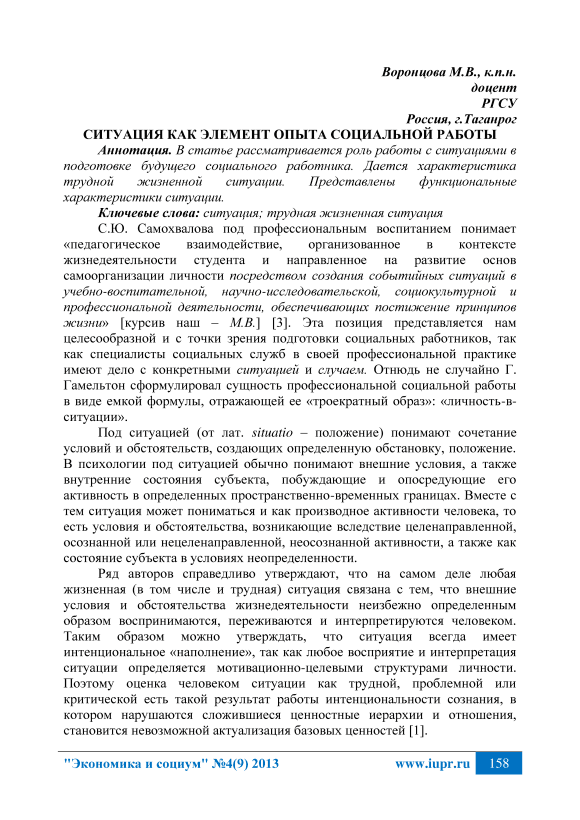 Воронцова М.В., к.п.н.
доцент
РГСУ
Россия, г.Таганрог

СИТУАЦИЯ КАК ЭЛЕМЕНТ ОПЫТА СОЦИАЛЬНОЙ РАБОТЫ

Аннотация. В статье рассматривается роль работы с ситуациями в подготовке будущего социального работника. Дается характеристика трудной жизненной ситуации. Представлены функциональные характеристики ситуации.

Ключевые слова: ситуация; трудная жизненная ситуация

С.Ю. Самохвалова под профессиональным воспитанием понимает «педагогическое взаимодействие, организованное в контексте жизнедеятельности студента и направленное на развитие основ самоорганизации личности посредством создания событийных ситуаций в учебно-воспитательной, научно-исследовательской, социокультурной и профессиональной деятельности, обеспечивающих постижение принципов жизни» [курсив наш – М.В.] [3]. Эта позиция представляется нам целесообразной и с точки зрения подготовки социальных работников, так как специалисты социальных служб в своей профессиональной практике имеют дело с конкретными ситуацией и случаем. Отнюдь не случайно Г. Гамельтон сформулировал сущность профессиональной социальной работы в виде емкой формулы, отражающей ее «троекратный образ»: «личность-в-ситуации».

Под ситуацией (от лат. situatio – положение) понимают сочетание условий и обстоятельств, создающих определенную обстановку, положение. В психологии под ситуацией обычно понимают внешние условия, а также внутренние состояния субъекта, побуждающие и опосредующие его активность в определенных пространственно-временных границах. Вместе с тем ситуация может пониматься и как производное активности человека, то есть условия и обстоятельства, возникающие вследствие целенаправленной, осознанной или нецеленаправленной, неосознанной активности, а также как состояние субъекта в условиях неопределенности.

Ряд авторов справедливо утверждают, что на самом деле любая жизненная (в том числе и трудная) ситуация связана с тем, что внешние условия и обстоятельства жизнедеятельности неизбежно определенным образом воспринимаются, переживаются и интерпретируются человеком. Таким образом можно утверждать, что ситуация всегда имеет интенциональное «наполнение», так как любое восприятие и интерпретация ситуации определяется мотивационно-целевыми структурами личности. Поэтому оценка человеком ситуации как трудной, проблемной или критической есть такой результат работы интенциональности сознания, в котором нарушаются сложившиеся ценностные иерархии и отношения, становится невозможной актуализация базовых ценностей [1].

"Экономика и социум" №4(9) 2013 www.iupr.ru 158